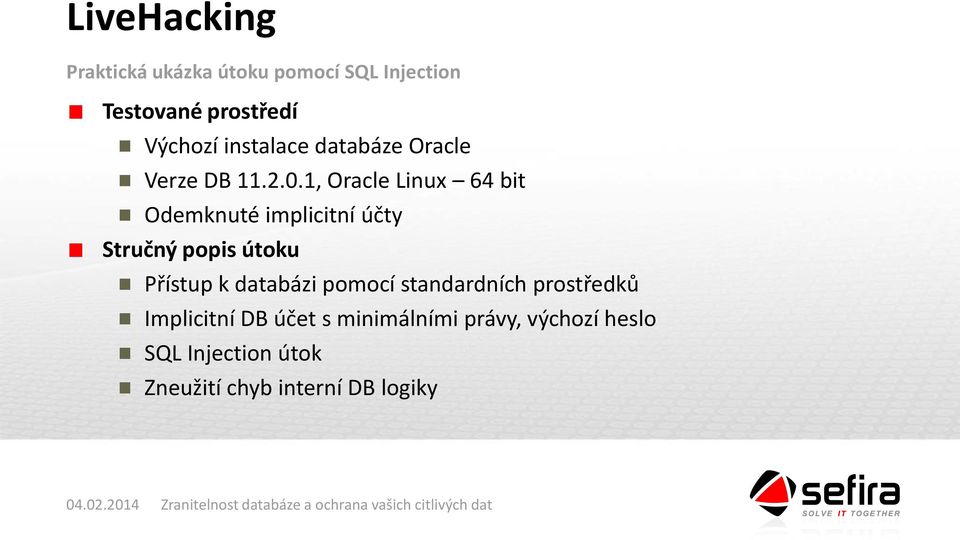 LiveHacking

Praktická ukázka útoku pomocí SQL Injection

Testované prostředí

Výchozí instalace databáze Oracle

Verze DB 11.2.0.1, Oracle Linux – 64 bit

Odemknuté implicitní účty

Stručný popis útoku

Přístup k databázi pomocí standardních prostředků

Implicitní DB účet s minimálními právy, výchozí heslo

SQL Injection útok

Zneužití chyb interní DB logiky

04.02.2014 Zranitelnost databáze a ochrana vašich citlivých dat

sefira
SOLVE IT TOGETHER